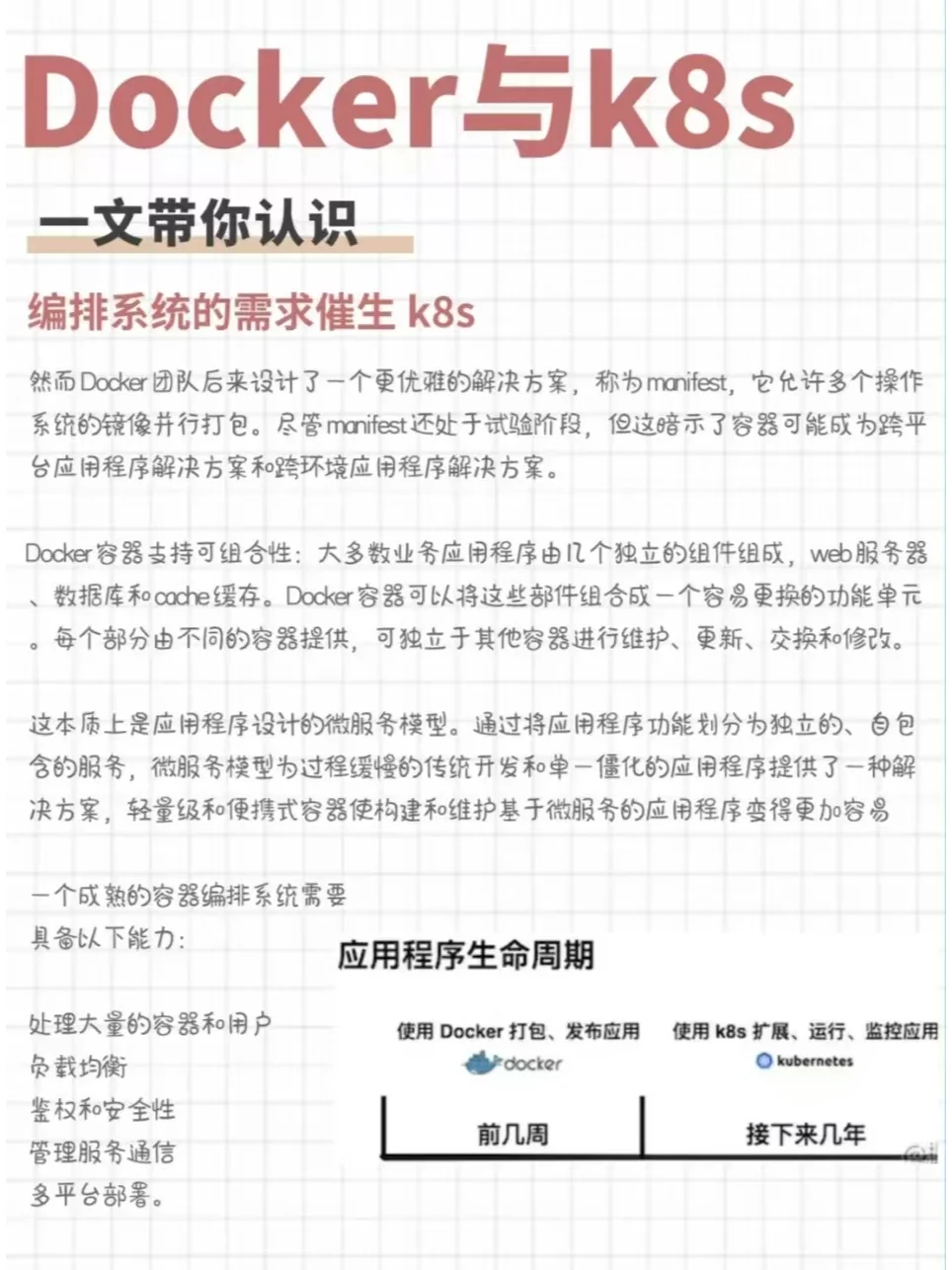 Docker与k8s

一文带你认识

编排系统的需求催生 k8s

然而Docker团队后来设计了一个更优雅的解决方案，称为manifest，它允许多个操作系统的镜像并行打包。尽管manifest还处于试验阶段，但这暗示了容器可能成为跨平台应用程序解决方案和跨环境应用程序解决方案。

Docker容器支持可组合性：大多数业务应用程序由几个独立的组件组成，web服务器、数据库和cache缓存。Docker容器可以将这些部件组合成一个容易更换的功能单元。每个部分由不同的容器提供，可独立于其他容器进行维护、更新、交换和修改。

这本质上是应用程序设计的微服务模型。通过将应用程序功能划分为独立的、自包含的服务，微服务模型为过程缓慢的传统开发和单一僵化的应用程序提供了一种解决方案，轻量级和便携式容器使构建和维护基于微服务的应用程序变得更加容易

一个成熟的容器编排系统需要具备以下能力：

处理大量的容器和用户
负载均衡
鉴权和安全性
管理服务通信
多平台部署。

应用程序生命周期

使用 Docker 打包、发布应用
docker
使用 k8s 扩展、运行、监控应用
kubernetes

前几周
接下来几年